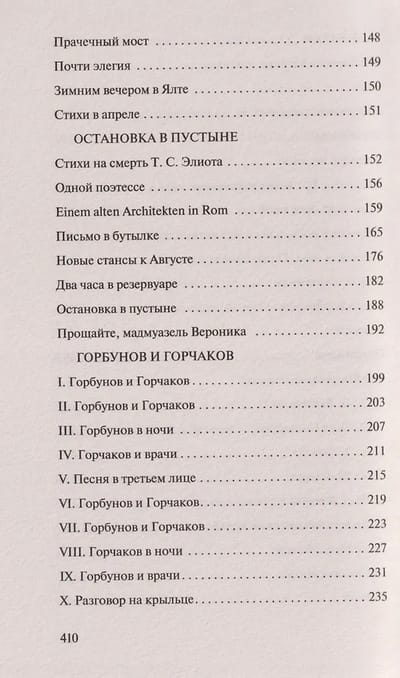 Прачечный мост 148

Почти элегия 149

Зимним вечером в Ялте 150

Стихи в апреле 151

ОСТАНОВКА В ПУСТЫНЕ

Стихи на смерть Т. С. Элиота 152

Одной поэтессе 156

Einem alten Architekten in Rom 159

Письмо в бутылке 165

Новые стансы к Августе 176

Два часа в резервуаре 182

Остановка в пустыне 188

Прощайте, мадмуазель Вероника 192

ГОРБУНОВ И ГОРЧАКОВ

I. Горбунов и Горчаков 199

II. Горбунов и Горчаков 203

III. Горбунов в ночи 207

IV. Горчаков и врачи 211

V. Песня в третьем лице 215

VI. Горбунов и Горчаков 219

VII. Горбунов и Горчаков 223

VIII. Горчаков в ночи 227

IX. Горбунов и врачи 231

X. Разговор на крыльце 235

410